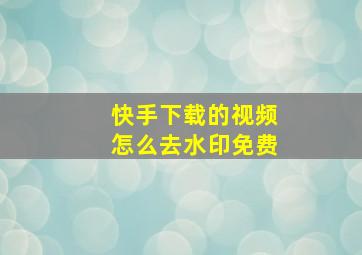 快手下载的视频
怎么去水印免费